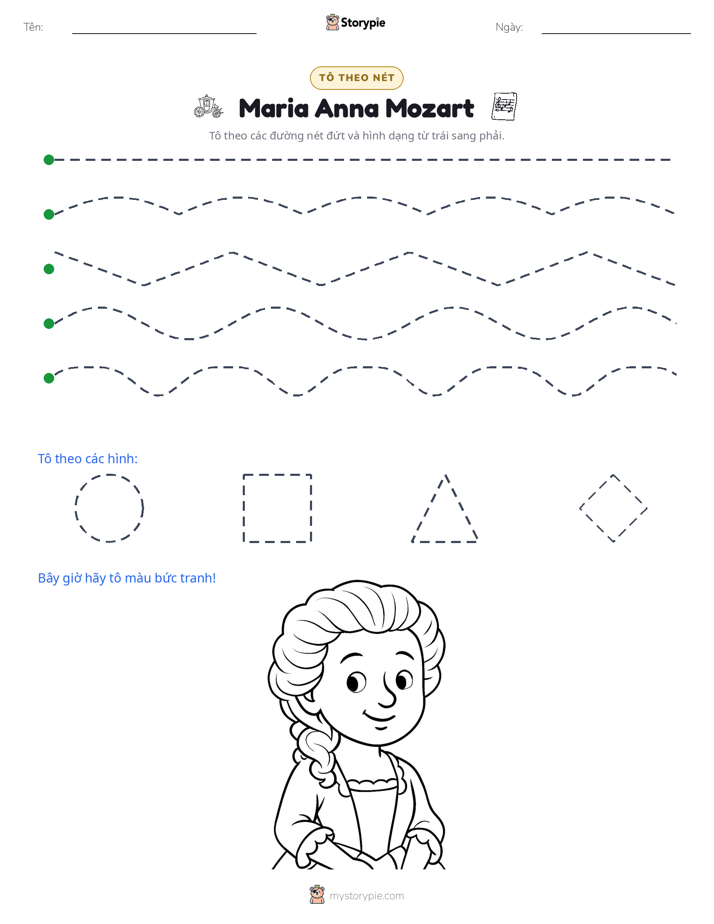 Tên: ____ Storypie Ngày: ____

TÔ THEO NÉT

Maria Anna Mozart

Tô theo các đường nét đứt và hình dạng từ trái sang phải.

Tô theo các hình:

Bây giờ hãy tô màu bức tranh!

mystorypie.com